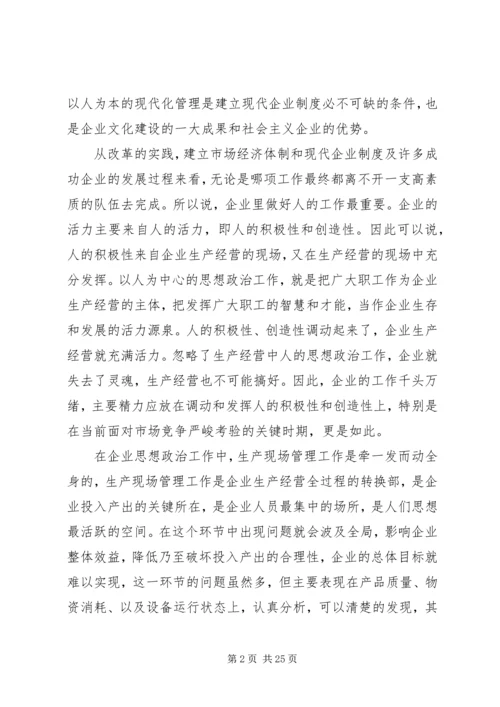 以人为本的现代化管理是建立现代企业制度必不可缺的条件，也是企业文化建设的一大成果和社会主义企业的优势。

从改革的实践，建立市场经济体制和现代企业制度及许多成功企业的发展过程来看，无论是哪项工作最终都离不开一支高素质的队伍去完成。所以说，企业里做好人的工作最重要。企业的活力主要来自人的活力，即人的积极性和创造性。因此可以说，人的积极性来自企业生产经营的现场，又在生产经营的现场中充分发挥。以人为中心的思想政治工作，就是把广大职工作为企业生产经营的主体，把发挥广大职工的智慧和才能，当作企业生存和发展的活力源泉。人的积极性、创造性调动起来了，企业生产经营就充满活力。忽略了生产经营中人的思想政治工作，企业就失去了灵魂，生产经营也不可能搞好。因此，企业的工作千头万绪，主要精力应放在调动和发挥人的积极性和创造性上，特别是在当前面对市场竞争严峻考验的关键时期，更是如此。

在企业思想政治工作中，生产现场管理工作是牵一发而动全身的，生产现场管理工作是企业生产经营全过程的转换部，是企业投入产出的关键所在，是企业人员最集中的场所，是人们思想最活跃的空间。在这个环节中出现问题就会波及全局，影响企业整体效益，降低乃至破坏投入产出的合理性，企业的总体目标就难以实现，这一环节的问题虽然多，但主要表现在产品质量、物资消耗、以及设备运行状态上，认真分析，可以清楚的发现，其

第 2 页 共 25 页